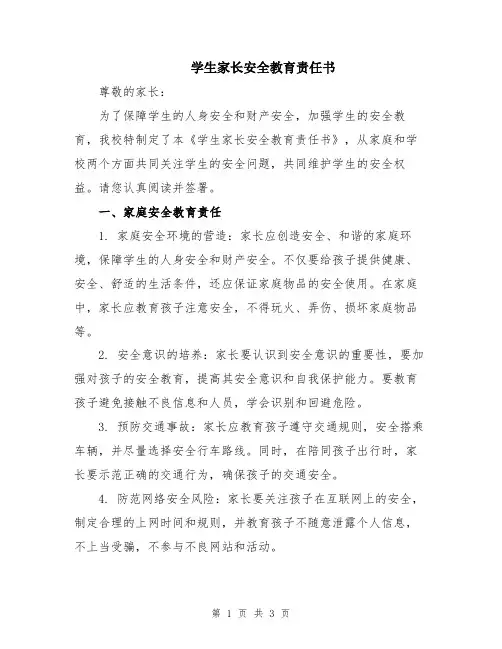 学生家长安全教育责任书

尊敬的家长：

为了保障学生的人身安全和财产安全，加强学生的安全教育，我校特制定了本《学生家长安全教育责任书》，从家庭和学校两个方面共同关注学生的安全问题，共同维护学生的安全权益。请您认真阅读并签署。

一、家庭安全教育责任

1. 家庭安全环境的营造：家长应创造安全、和谐的家庭环境，保障学生的人身安全和财产安全。不仅要给孩子提供健康、安全、舒适的生活条件，还应保证家庭物品的安全使用。在家庭中，家长应教育孩子注意安全，不得玩火、弄伤、损坏家庭物品等。

2. 安全意识的培养：家长要认识到安全意识的重要性，要加强对孩子的安全教育，提高其安全意识和自我保护能力。要教育孩子避免接触不良信息和人员，学会识别和回避危险。

3. 预防交通事故：家长应教育孩子遵守交通规则，安全搭乘车辆，并尽量选择安全行车路线。同时，在陪同孩子出行时，家长要示范正确的交通行为，确保孩子的交通安全。

4. 防范网络安全风险：家长要关注孩子在互联网上的安全，制定合理的上网时间和规则，并教育孩子不随意泄露个人信息，不上当受骗，不参与不良网站和活动。

第 1 页 共 3 页